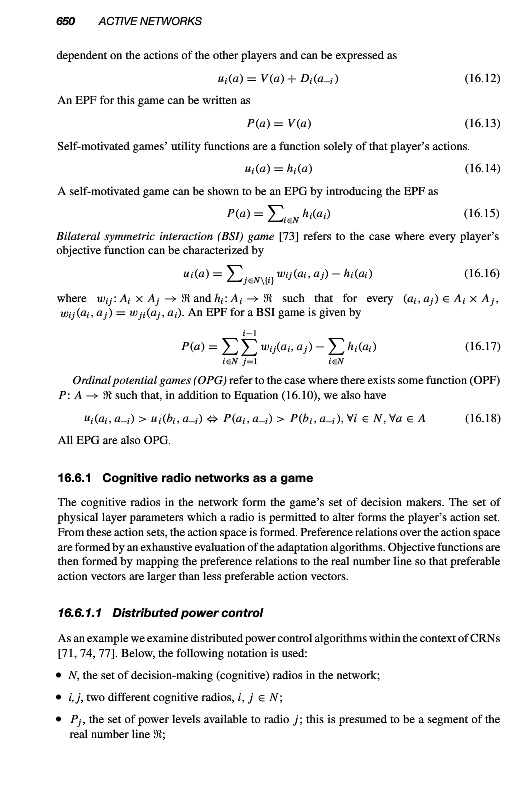 650 ACTIVE NETWORKS

dependent on the actions of the other players and can be expressed as

$u_i(a) = V(a) + D_i(a_{-i})$ (16.12)

An EPF for this game can be written as

$P(a) = V(a)$ (16.13)

Self-motivated games' utility functions are a function solely of that player's actions.

$u_i(a) = h_i(a)$ (16.14)

A self-motivated game can be shown to be an EPG by introducing the EPF as

$P(a) = \sum_{i \in N} h_i(a_i)$ (16.15)

Bilateral symmetric interaction (BSI) game [73] refers to the case where every player's objective function can be characterized by

$u_i(a) = \sum_{j \in N \setminus \{i\}} w_{ij}(a_i, a_j) - h_i(a_i)$ (16.16)

where $w_{ij}: A_i \times A_j \to \Re$ and $h_i: A_i \to \Re$ such that for every $(a_i, a_j) \in A_i \times A_j$, $w_{ij}(a_i, a_j) = w_{ji}(a_j, a_i)$. An EPF for a BSI game is given by

$P(a) = \sum_{i \in N} \sum_{j=1}^{i-1} w_{ij}(a_i, a_j) - \sum_{i \in N} h_i(a_i)$ (16.17)

Ordinal potential games (OPG) refer to the case where there exists some function (OPF) $P: A \to \Re$ such that, in addition to Equation (16.10), we also have

$u_i(a_i, a_{-i}) > u_i(b_i, a_{-i}) \Leftrightarrow P(a_i, a_{-i}) > P(b_i, a_{-i}), \forall i \in N, \forall a \in A$ (16.18)

All EPG are also OPG.

16.6.1 Cognitive radio networks as a game

The cognitive radios in the network form the game's set of decision makers. The set of physical layer parameters which a radio is permitted to alter forms the player's action set. From these action sets, the action space is formed. Preference relations over the action space are formed by an exhaustive evaluation of the adaptation algorithms. Objective functions are then formed by mapping the preference relations to the real number line so that preferable action vectors are larger than less preferable action vectors.

16.6.1.1 Distributed power control

As an example we examine distributed power control algorithms within the context of CRNs [71, 74, 77]. Below, the following notation is used:

• $N$, the set of decision-making (cognitive) radios in the network;

• $i, j$, two different cognitive radios, $i, j \in N$;

• $P_j$, the set of power levels available to radio $j$; this is presumed to be a segment of the real number line $\Re$;